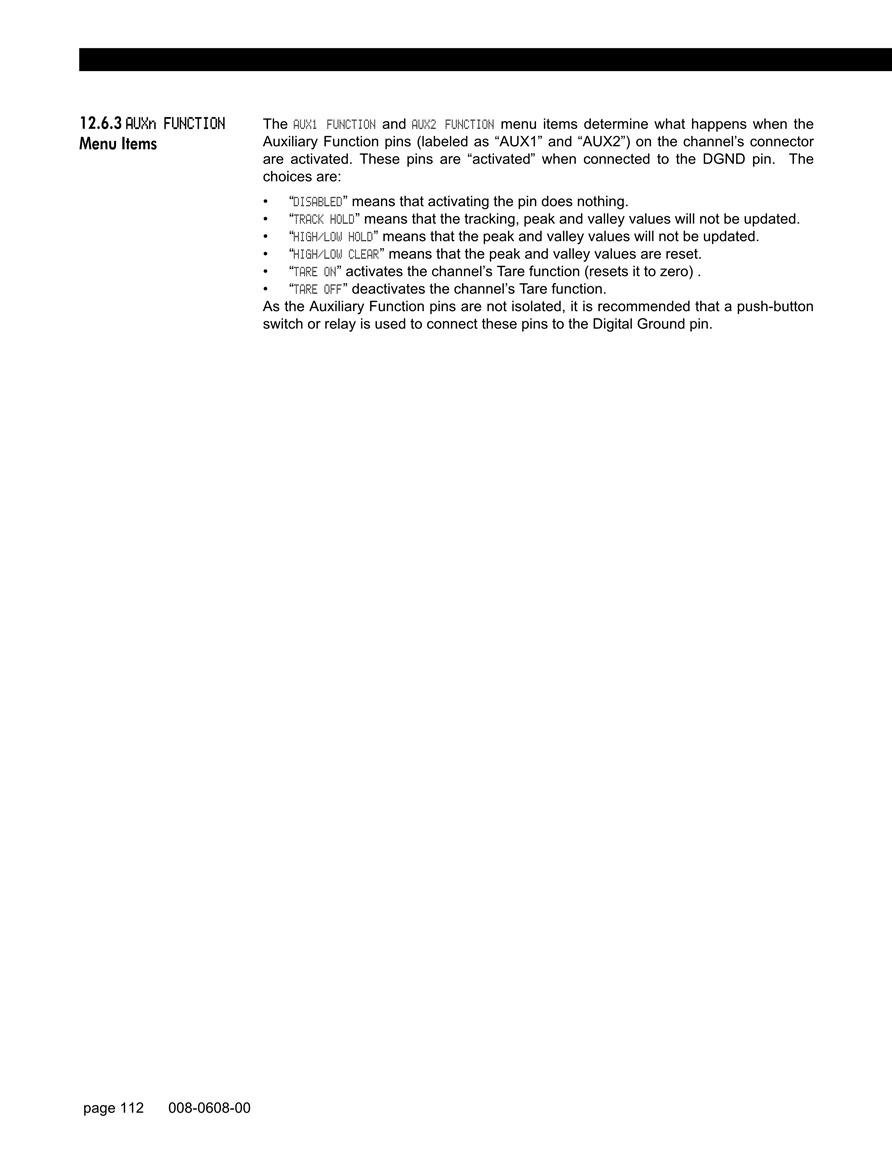 12.6.3 AUXn FUNCTION Menu Items

The AUX1 FUNCTION and AUX2 FUNCTION menu items determine what happens when the Auxiliary Function pins (labeled as “AUX1” and “AUX2”) on the channel’s connector are activated. These pins are “activated” when connected to the DGND pin. The choices are:

• “DISABLED” means that activating the pin does nothing.
• “TRACK HOLD” means that the tracking, peak and valley values will not be updated.
• “HIGH/LOW HOLD” means that the peak and valley values will not be updated.
• “HIGH/LOW CLEAR” means that the peak and valley values are reset.
• “TARE ON” activates the channel’s Tare function (resets it to zero) .
• “TARE OFF” deactivates the channel’s Tare function.

As the Auxiliary Function pins are not isolated, it is recommended that a push-button switch or relay is used to connect these pins to the Digital Ground pin.

page 112 008-0608-00